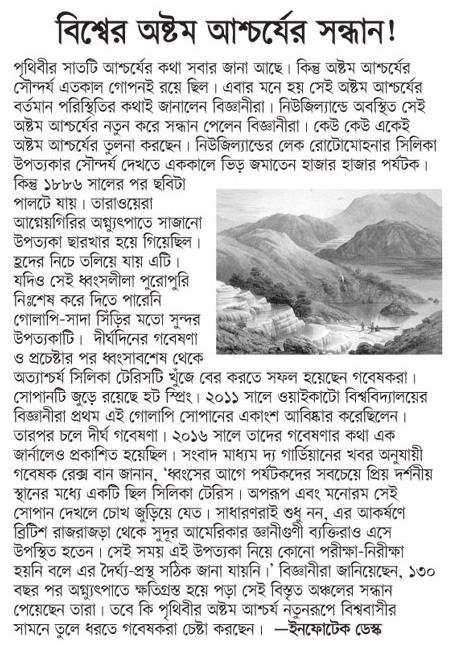 বিশ্বের অষ্টম আশ্চর্যের সন্ধান!

পৃথিবীর সাতটি আশ্চর্যের কথা সবার জানা আছে। কিন্তু অষ্টম আশ্চর্যের সৌন্দর্য এতকাল গোপনই রয়ে ছিল। এবার মনে হয় সেই অষ্টম আশ্চর্যের বর্তমান পরিস্থিতির কথাই জানালেন বিজ্ঞানীরা। নিউজিল্যান্ডে অবস্থিত সেই অষ্টম আশ্চর্যের নতুন করে সন্ধান পেলেন বিজ্ঞানীরা। কেউ কেউ একেই অষ্টম আশ্চর্যের তুলনা করছেন। নিউজিল্যান্ডের লেক রোটোমোহনার সিলিকা উপত্যকার সৌন্দর্য দেখতে এককালে ভিড় জমাতেন হাজার হাজার পর্যটক। কিন্তু ১৮৮৬ সালের পর ছবিটা পালটে যায়। তারাওয়েরা আগ্নেয়গিরির অগ্ন্যুৎপাতে সাজানো উপত্যকা ছারখার হয়ে গিয়েছিল। হ্রদের নিচে তলিয়ে যায় এটি। যদিও সেই ধ্বংসলীলা পুরোপুরি নিঃশেষ করে দিতে পারেনি গোলাপি-সাদা সিঁড়ির মতো সুন্দর উপত্যকাটি। দীর্ঘদিনের গবেষণা ও প্রচেষ্টার পর ধ্বংসাবশেষ থেকে অত্যাশ্চর্য সিলিকা টেরিসটি খুঁজে বের করতে সফল হয়েছেন গবেষকরা। সোপানটি জুড়ে রয়েছে হট স্প্রিং। ২০১১ সালে ওয়াইকাটো বিশ্ববিদ্যালয়ের বিজ্ঞানীরা প্রথম এই গোলাপি সোপানের একাংশ আবিষ্কার করেছিলেন। তারপর চলে দীর্ঘ গবেষণা। ২০১৬ সালে তাদের গবেষণার কথা এক জার্নালেও প্রকাশিত হয়েছিল। সংবাদ মাধ্যম দ্য গার্ডিয়ানের খবর অনুযায়ী গবেষক রেক্স বান জানান, 'ধ্বংসের আগে পর্যটকদের সবচেয়ে প্রিয় দর্শনীয় স্থানের মধ্যে একটি ছিল সিলিকা টেরিস। অপরূপ এবং মনোরম সেই সোপান দেখলে চোখ জুড়িয়ে যেত। সাধারণরাই শুধু নন, এর আকর্ষণে ব্রিটিশ রাজরাজড়া থেকে সুদূর আমেরিকার জ্ঞানীগুণী ব্যক্তিরাও এসে উপস্থিত হতেন। সেই সময় এই উপত্যকা নিয়ে কোনো পরীক্ষা-নিরীক্ষা হয়নি বলে এর দৈর্ঘ্য-প্রস্থ সঠিক জানা যায়নি।' বিজ্ঞানীরা জানিয়েছেন, ১৩০ বছর পর অগ্ন্যুৎপাতে ক্ষতিগ্রস্ত হয়ে পড়া সেই বিস্তৃত অঞ্চলের সন্ধান পেয়েছেন তারা। তবে কি পৃথিবীর অষ্টম আশ্চর্য নতুনরূপে বিশ্ববাসীর সামনে তুলে ধরতে গবেষকরা চেষ্টা করছেন। —ইনফোটেক ডেস্ক